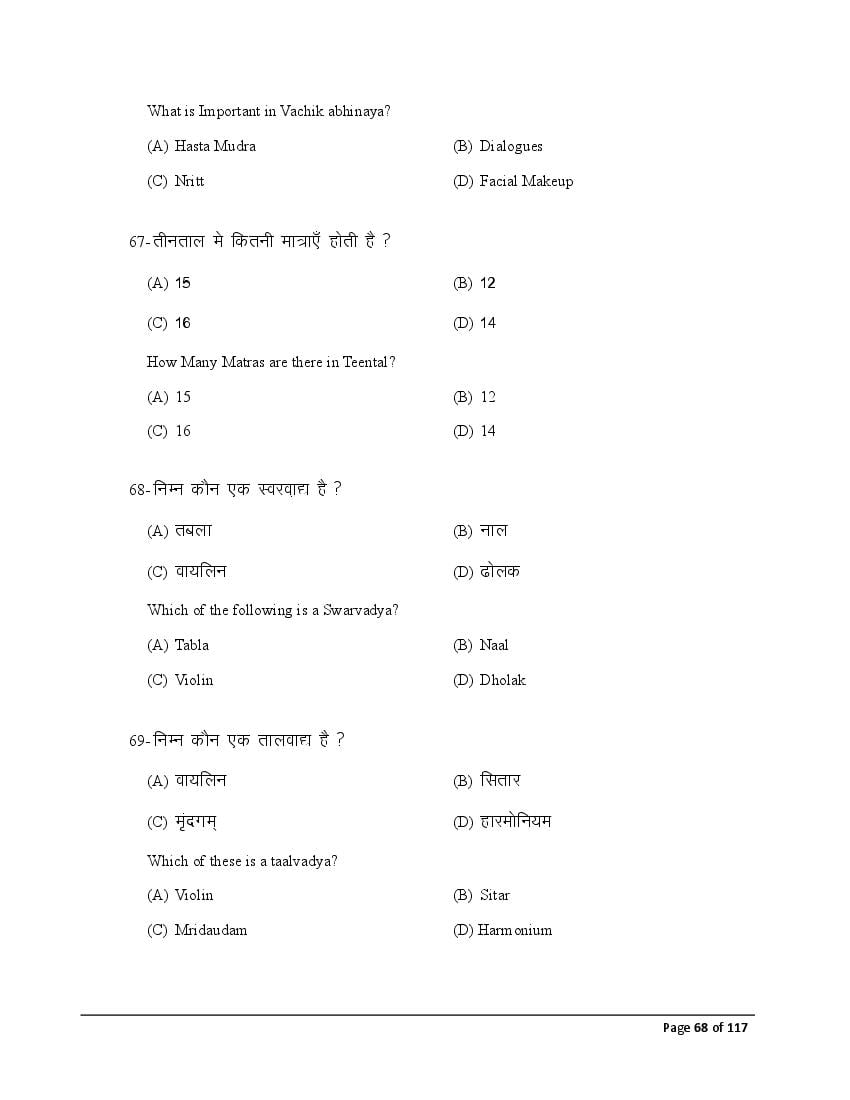 What is Important in Vachik abhinaya?

(A) Hasta Mudra
(B) Dialogues
(C) Nritt
(D) Facial Makeup

67-तीनताल मे कितनी मात्राएँ होती है ?

(A) 15
(B) 12
(C) 16
(D) 14

How Many Matras are there in Teental?

(A) 15
(B) 12
(C) 16
(D) 14

68-निम्न कौन एक स्वरवाद्य है ?

(A) तबला
(B) नाल
(C) वायलिन
(D) ढोलक

Which of the following is a Swarvadya?

(A) Tabla
(B) Naal
(C) Violin
(D) Dholak

69-निम्न कौन एक तालवाद्य है ?

(A) वायलिन
(B) सितार
(C) मृंदगम्
(D) हारमोनियम

Which of these is a taalvadya?

(A) Violin
(B) Sitar
(C) Mridaudam
(D) Harmonium

Page 68 of 117